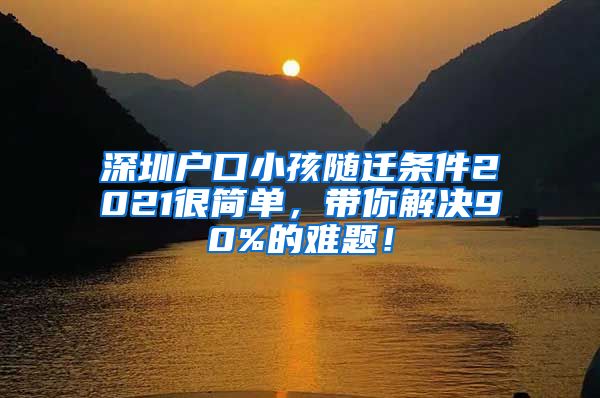 深圳户口小孩随迁条件2021很简单，带你解决90%的难题！